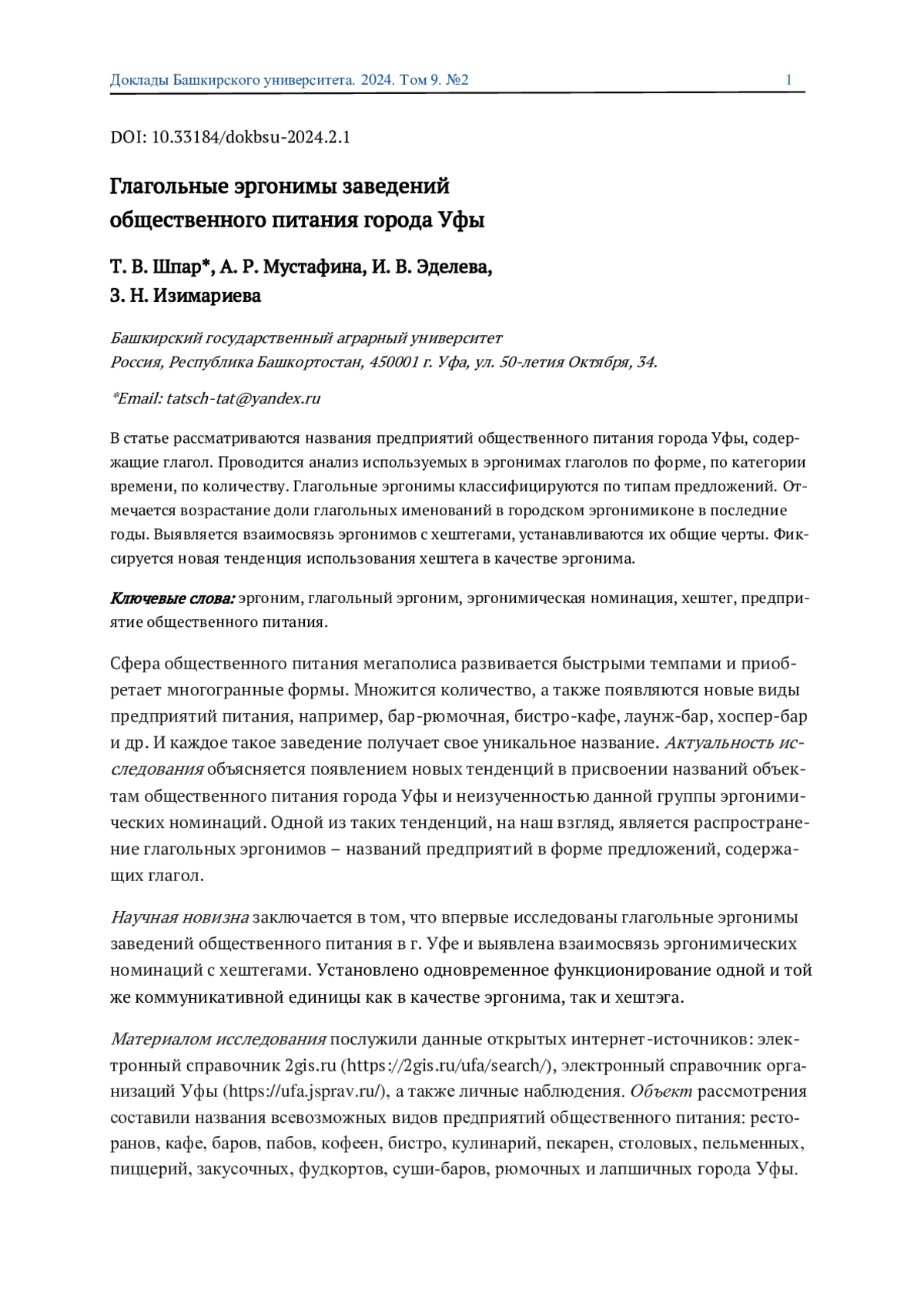 Доклады Башкирского университета. 2024. Том 9. №2 1

DOI: 10.33184/dokbsu-2024.2.1

Глагольные эргонимы заведений общественного питания города Уфы

Т. В. Шпар*, А. Р. Мустафина, И. В. Эделева, З. Н. Изимариева

Башкирский государственный аграрный университет
Россия, Республика Башкортостан, 450001 г. Уфа, ул. 50-летия Октября, 34.

*Email: tatsch-tat@yandex.ru

В статье рассматриваются названия предприятий общественного питания города Уфы, содержащие глагол. Проводится анализ используемых в эргонимах глаголов по форме, по категории времени, по количеству. Глагольные эргонимы классифицируются по типам предложений. Отмечается возрастание доли глагольных именований в городском эргонимиконе в последние годы. Выявляется взаимосвязь эргонимов с хештегами, устанавливаются их общие черты. Фиксируется новая тенденция использования хештега в качестве эргонима.

Ключевые слова: эргоним, глагольный эргоним, эргонимическая номинация, хештег, предприятие общественного питания.

Сфера общественного питания мегаполиса развивается быстрыми темпами и приобретает многогранные формы. Множится количество, а также появляются новые виды предприятий питания, например, бар-рюмочная, бистро-кафе, лаунж-бар, хоспер-бар и др. И каждое такое заведение получает свое уникальное название. Актуальность исследования объясняется появлением новых тенденций в присвоении названий объектам общественного питания города Уфы и неизученностью данной группы эргонимических номинаций. Одной из таких тенденций, на наш взгляд, является распространение глагольных эргонимов – названий предприятий в форме предложений, содержащих глагол.

Научная новизна заключается в том, что впервые исследованы глагольные эргонимы заведений общественного питания в г. Уфе и выявлена взаимосвязь эргонимических номинаций с хештегами. Установлено одновременное функционирование одной и той же коммуникативной единицы как в качестве эргонима, так и хештэга.

Материалом исследования послужили данные открытых интернет-источников: электронный справочник 2gis.ru (https://2gis.ru/ufa/search/), электронный справочник организаций Уфы (https://ufa.jsprav.ru/), а также личные наблюдения. Объект рассмотрения составили названия всевозможных видов предприятий общественного питания: ресторанов, кафе, баров, пабов, кофеен, бистро, кулинарий, пекарен, столовых, пельменных, пиццерий, закусочных, фудкортов, суши-баров, рюмочных и лапшичных города Уфы.